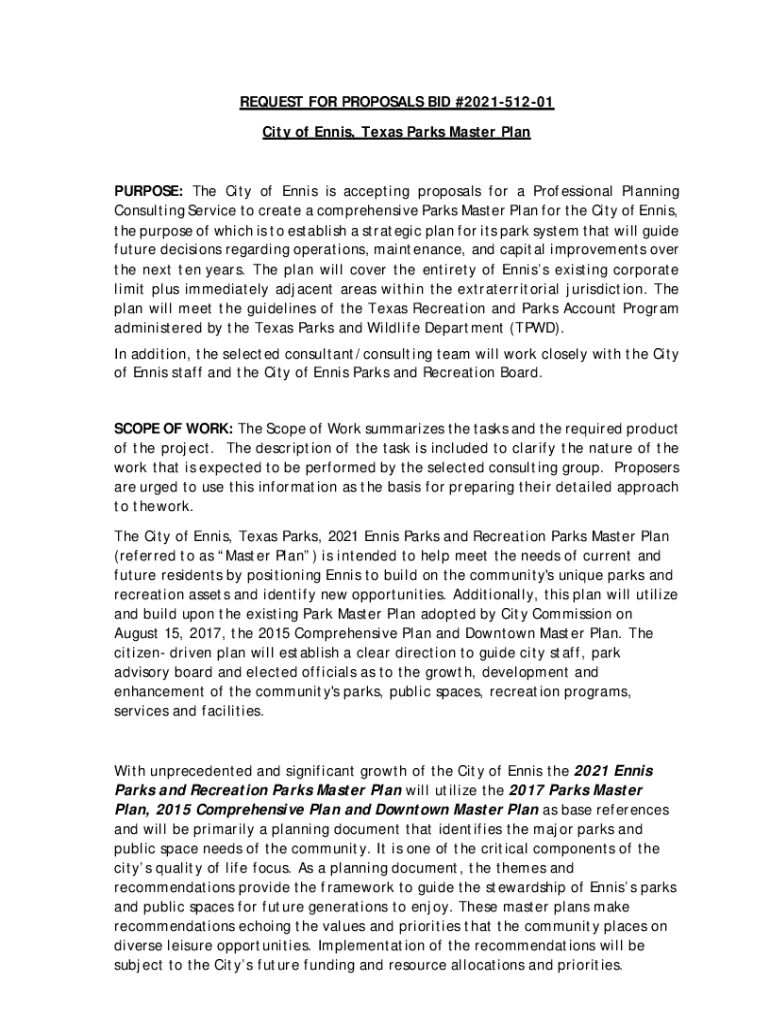 REQUEST FOR PROPOSALS BID #2021-512-01

City of Ennis, Texas Parks Master Plan

PURPOSE: The City of Ennis is accepting proposals for a Professional Planning Consulting Service to create a comprehensive Parks Master Plan for the City of Ennis, the purpose of which is to establish a strategic plan for its park system that will guide future decisions regarding operations, maintenance, and capital improvements over the next ten years. The plan will cover the entirety of Ennis's existing corporate limit plus immediately adjacent areas within the extraterritorial jurisdiction. The plan will meet the guidelines of the Texas Recreation and Parks Account Program administered by the Texas Parks and Wildlife Department (TPWD).

In addition, the selected consultant/consulting team will work closely with the City of Ennis staff and the City of Ennis Parks and Recreation Board.

SCOPE OF WORK: The Scope of Work summarizes the tasks and the required product of the project. The description of the task is included to clarify the nature of the work that is expected to be performed by the selected consulting group. Proposers are urged to use this information as the basis for preparing their detailed approach to the work.

The City of Ennis, Texas Parks, 2021 Ennis Parks and Recreation Parks Master Plan (referred to as "Master Plan") is intended to help meet the needs of current and future residents by positioning Ennis to build on the community's unique parks and recreation assets and identify new opportunities. Additionally, this plan will utilize and build upon the existing Park Master Plan adopted by City Commission on August 15, 2017, the 2015 Comprehensive Plan and Downtown Master Plan. The citizen- driven plan will establish a clear direction to guide city staff, park advisory board and elected officials as to the growth, development and enhancement of the community's parks, public spaces, recreation programs, services and facilities.

With unprecedented and significant growth of the City of Ennis the 2021 Ennis Parks and Recreation Parks Master Plan will utilize the 2017 Parks Master Plan, 2015 Comprehensive Plan and Downtown Master Plan as base references and will be primarily a planning document that identifies the major parks and public space needs of the community. It is one of the critical components of the city's quality of life focus. As a planning document, the themes and recommendations provide the framework to guide the stewardship of Ennis's parks and public spaces for future generations to enjoy. These master plans make recommendations echoing the values and priorities that the community places on diverse leisure opportunities. Implementation of the recommendations will be subject to the City's future funding and resource allocations and priorities.